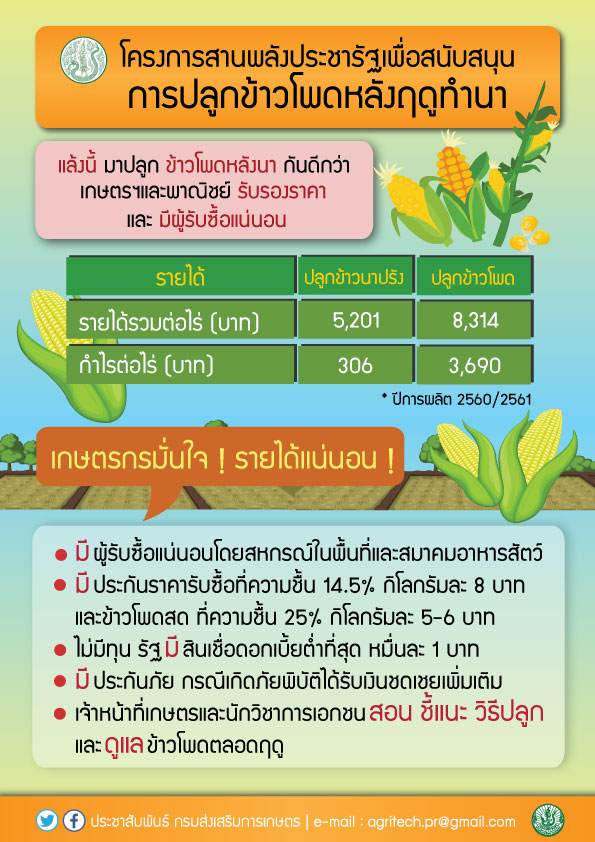 โครงการสานพลังประชารัฐเพื่อสนับสนุน
การปลูกข้าวโพดหลังฤดูทำนา

แล้งนี้ มาปลูก ข้าวโพดหลังนา กันดีกว่า
เกษตรฯและพาณิชย์ รับรองราคา
และ มีผู้รับซื้อแน่นอน

| รายได้ | ปลูกข้าวนาปรัง | ปลูกข้าวโพด |
|---|---|---|
| รายได้รวมต่อไร่ (บาท) | 5,201 | 8,314 |
| กำไรต่อไร่ (บาท) | 306 | 3,690 |

* ปีการผลิต 2560/2561

เกษตรกรมั่นใจ ! รายได้แน่นอน !

• มี ผู้รับซื้อแน่นอนโดยสหกรณ์ในพื้นที่และสมาคมอาหารสัตว์
• มี ประกันราคารับซื้อที่ความชื้น 14.5% กิโลกรัมละ 8 บาท และข้าวโพดสด ที่ความชื้น 25% กิโลกรัมละ 5-6 บาท
• ไม่มีทุน รัฐ มี สินเชื่อดอกเบี้ยต่ำที่สุด หมื่นละ 1 บาท
• มี ประกันภัย กรณีเกิดภัยพิบัติได้รับเงินชดเชยเพิ่มเติม
• เจ้าหน้าที่เกษตรและนักวิชาการเอกชน สอน ชี้แนะ วิธีปลูก และ ดูแล ข้าวโพดตลอดฤดู

ประชาสัมพันธ์ กรมส่งเสริมการเกษตร | e-mail : agritech.pr@gmail.com